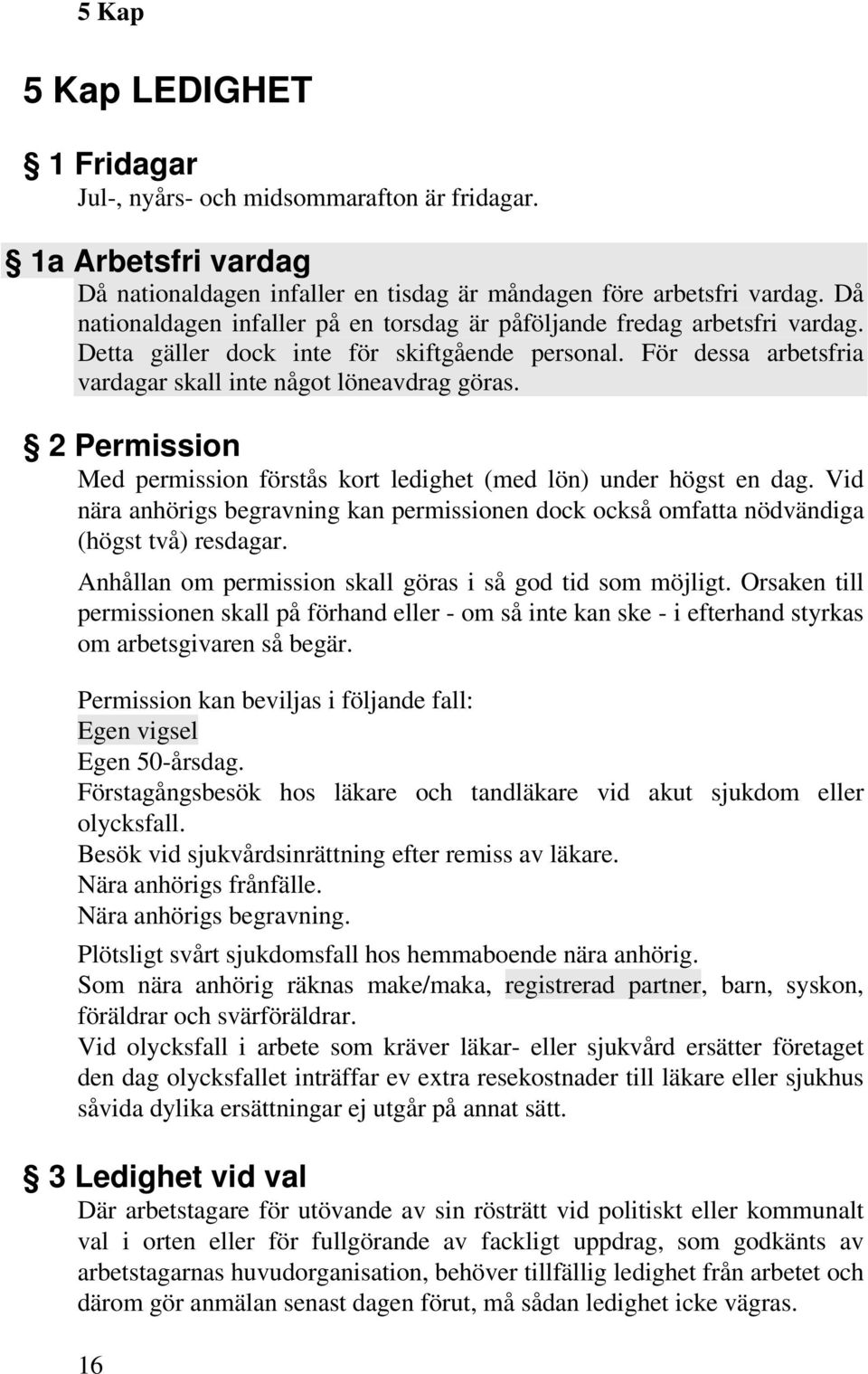 5 Kap

5 Kap LEDIGHET

§ 1 Fridagar
Jul-, nyårs- och midsommarafton är fridagar.

§ 1a Arbetsfri vardag
Då nationaldagen infaller en tisdag är måndagen före arbetsfri vardag. Då nationaldagen infaller på en torsdag är påföljande fredag arbetsfri vardag. Detta gäller dock inte för skiftgående personal. För dessa arbetsfria vardagar skall inte något löneavdrag göras.

§ 2 Permission
Med permission förstås kort ledighet (med lön) under högst en dag. Vid nära anhörigs begravning kan permissionen dock också omfatta nödvändiga (högst två) resdagar.

Anhållan om permission skall göras i så god tid som möjligt. Orsaken till permissionen skall på förhand eller - om så inte kan ske - i efterhand styrkas om arbetsgivaren så begär.

Permission kan beviljas i följande fall:
Egen vigsel
Egen 50-årsdag.
Förstagångsbesök hos läkare och tandläkare vid akut sjukdom eller olycksfall.
Besök vid sjukvårdsinrättning efter remiss av läkare.
Nära anhörigs frånfälle.
Nära anhörigs begravning.
Plötsligt svårt sjukdomsfall hos hemmaboende nära anhörig.
Som nära anhörig räknas make/maka, registrerad partner, barn, syskon, föräldrar och svärföräldrar.
Vid olycksfall i arbete som kräver läkar- eller sjukvård ersätter företaget den dag olycksfallet inträffar ev extra resekostnader till läkare eller sjukhus såvida dylika ersättningar ej utgår på annat sätt.

§ 3 Ledighet vid val
Där arbetstagare för utövande av sin rösträtt vid politiskt eller kommunalt val i orten eller för fullgörande av fackligt uppdrag, som godkänts av arbetstagarnas huvudorganisation, behöver tillfällig ledighet från arbetet och därom gör anmälan senast dagen förut, må sådan ledighet icke vägras.

16